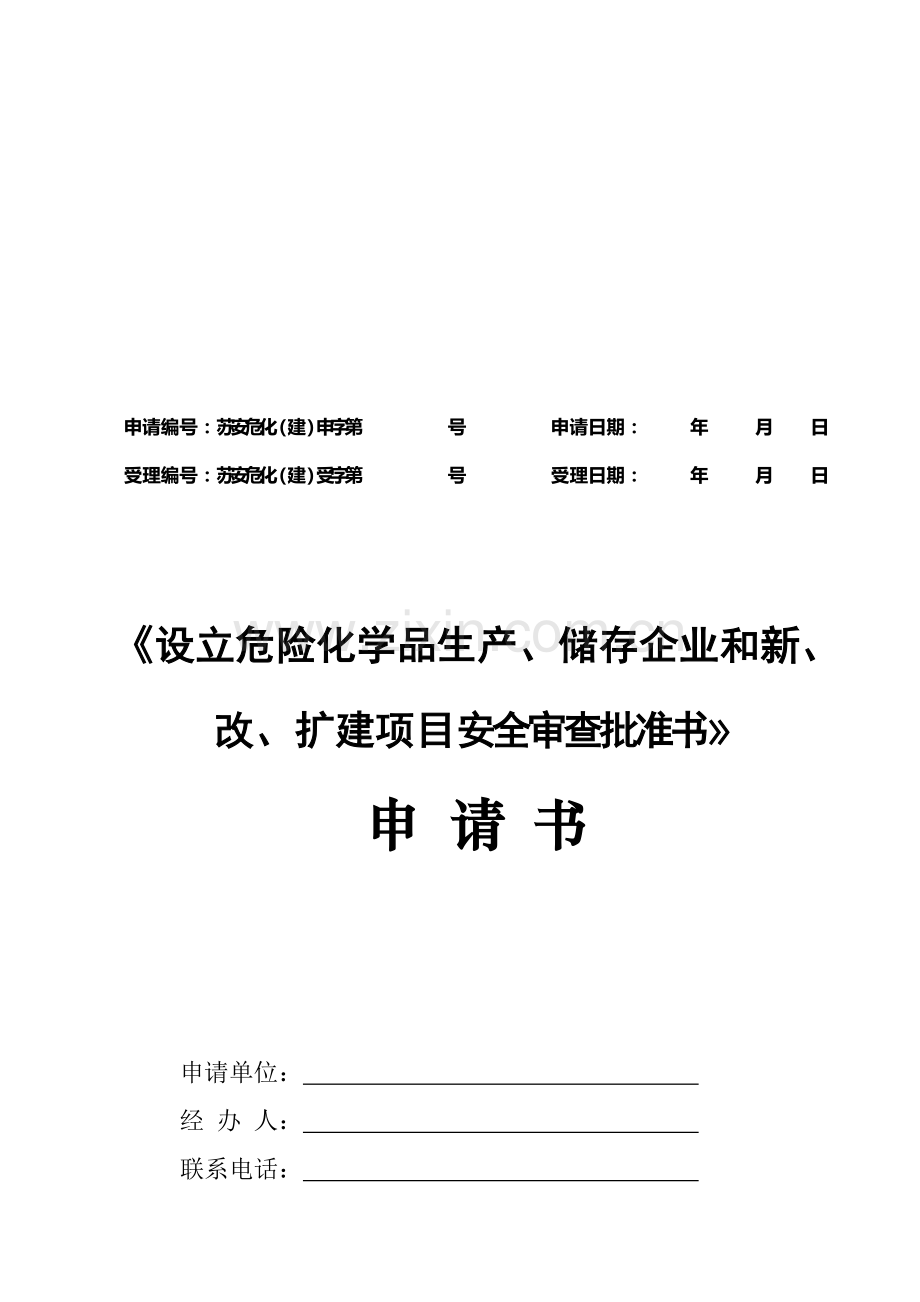 申请编号：苏安危化（建）申字第　　号　　申请日期：　年　月　日

受理编号：苏安危化（建）受字第　　号　　受理日期：　年　月　日

www.zixin.com.cn

《设立危险化学品生产、储存企业和新、改、扩建项目安全审查批准书》

申 请 书

申请单位：

经 办 人：

联系电话：